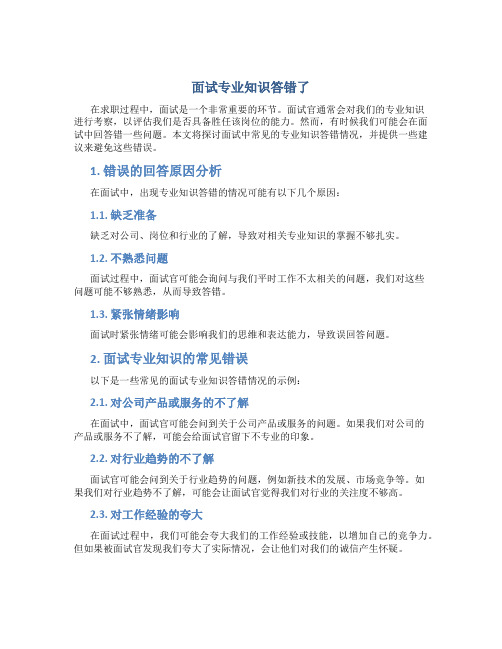 面试专业知识答错了

在求职过程中，面试是一个非常重要的环节。面试官通常会对我们的专业知识进行考察，以评估我们是否具备胜任该岗位的能力。然而，有时候我们可能会在面试中回答错一些问题。本文将探讨面试中常见的专业知识答错情况，并提供一些建议来避免这些错误。

1. 错误的回答原因分析

在面试中，出现专业知识答错的情况可能有以下几个原因：

1.1. 缺乏准备

缺乏对公司、岗位和行业的了解，导致对相关专业知识的掌握不够扎实。

1.2. 不熟悉问题

面试过程中，面试官可能会询问与我们平时工作不太相关的问题，我们对这些问题可能不够熟悉，从而导致答错。

1.3. 紧张情绪影响

面试时紧张情绪可能会影响我们的思维和表达能力，导致误回答问题。

2. 面试专业知识的常见错误

以下是一些常见的面试专业知识答错情况的示例：

2.1. 对公司产品或服务的不了解

在面试中，面试官可能会问到关于公司产品或服务的问题。如果我们对公司的产品或服务不了解，可能会给面试官留下不专业的印象。

2.2. 对行业趋势的不了解

面试官可能会问到关于行业趋势的问题，例如新技术的发展、市场竞争等。如果我们对行业趋势不了解，可能会让面试官觉得我们对行业的关注度不够高。

2.3. 对工作经验的夸大

在面试过程中，我们可能会夸大我们的工作经验或技能，以增加自己的竞争力。但如果被面试官发现我们夸大了实际情况，会让他们对我们的诚信产生怀疑。